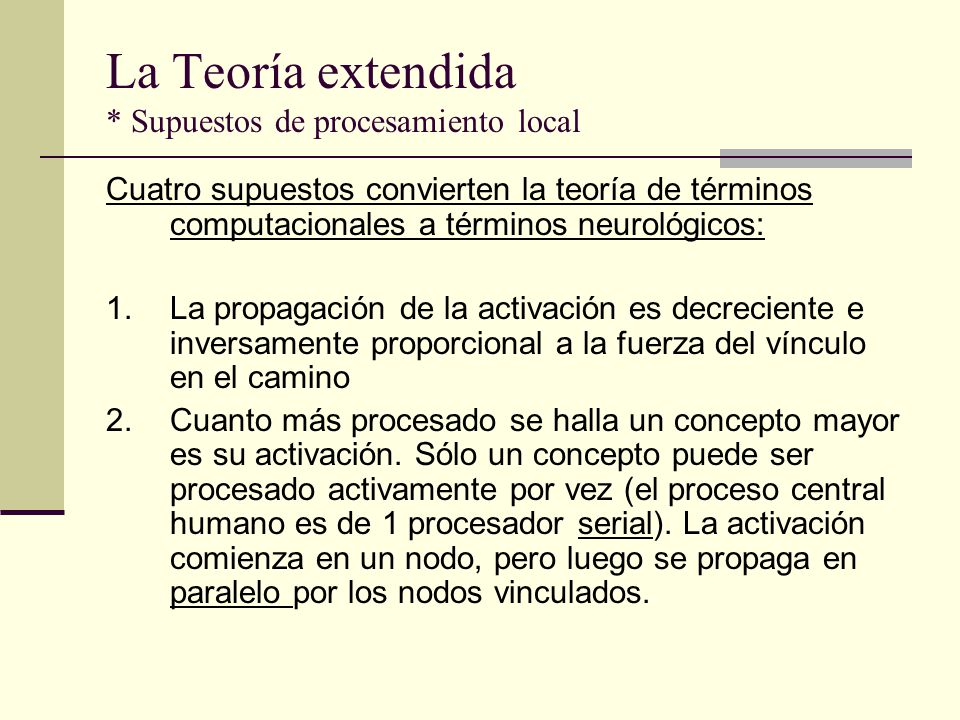 La Teoría extendida
* Supuestos de procesamiento local

Cuatro supuestos convierten la teoría de términos computacionales a términos neurológicos:

1. La propagación de la activación es decreciente e inversamente proporcional a la fuerza del vínculo en el camino
2. Cuanto más procesado se halla un concepto mayor es su activación. Sólo un concepto puede ser procesado activamente por vez (el proceso central humano es de 1 procesador serial). La activación comienza en un nodo, pero luego se propaga en paralelo por los nodos vinculados.